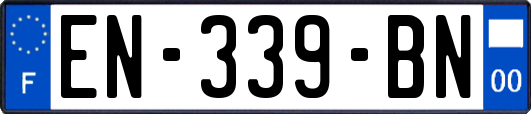 F
EN-339-BN
00